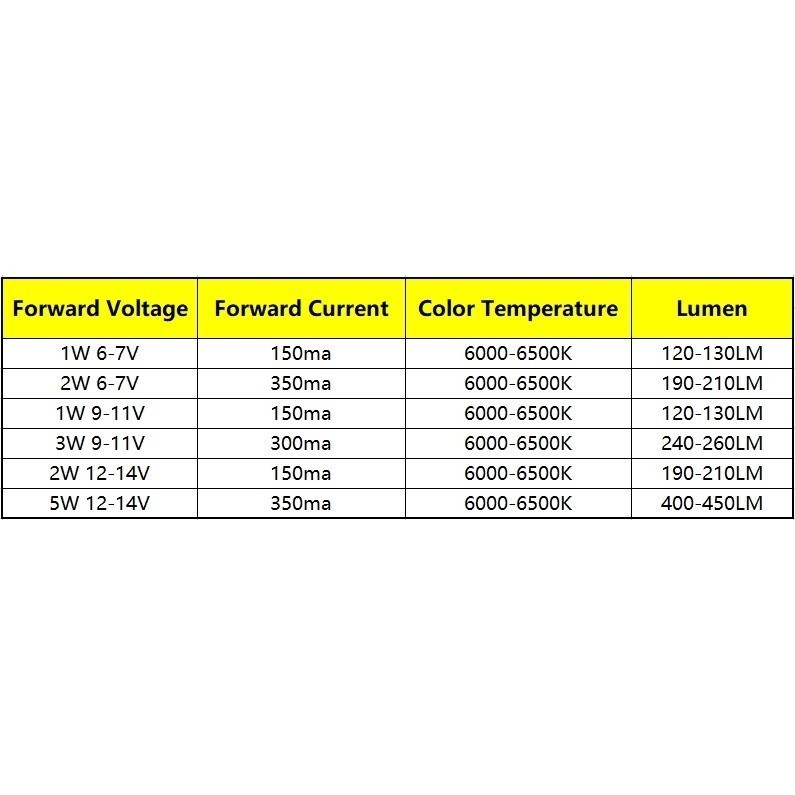 | Forward Voltage | Forward Current | Color Temperature | Lumen |
|---|---|---|---|
| 1W 6-7V | 150ma | 6000-6500K | 120-130LM |
| 2W 6-7V | 350ma | 6000-6500K | 190-210LM |
| 1W 9-11V | 150ma | 6000-6500K | 120-130LM |
| 3W 9-11V | 300ma | 6000-6500K | 240-260LM |
| 2W 12-14V | 150ma | 6000-6500K | 190-210LM |
| 5W 12-14V | 350ma | 6000-6500K | 400-450LM |